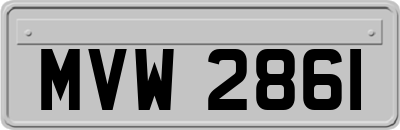 MVW 2861